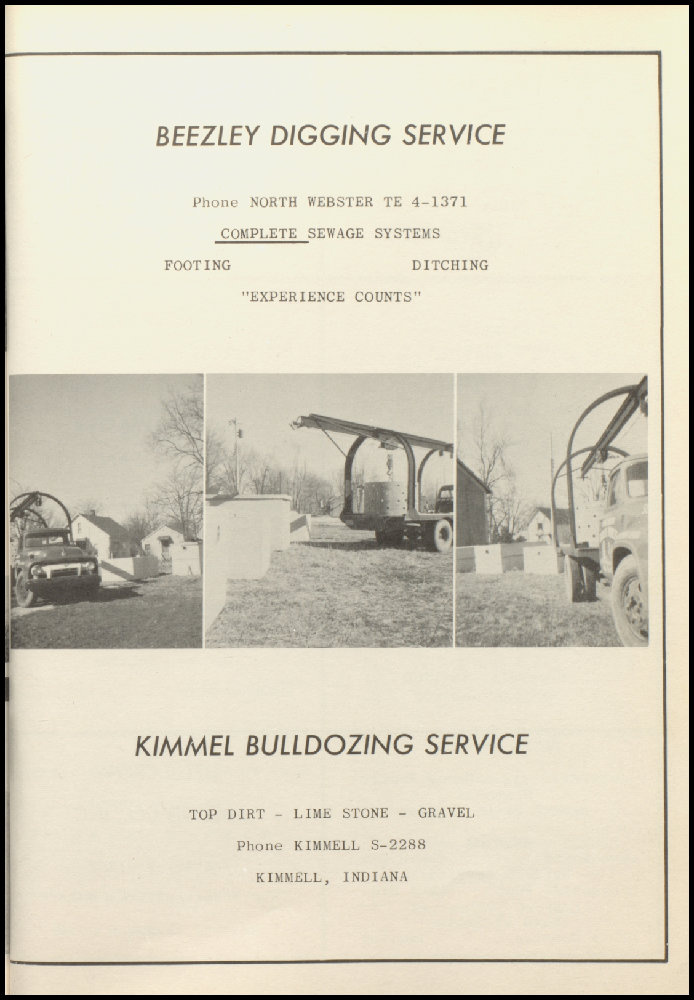 BEEZLEY DIGGING SERVICE

Phone NORTH WEBSTER TE 4-1371

COMPLETE SEWAGE SYSTEMS

FOOTING DITCHING

"EXPERIENCE COUNTS"

KIMMEL BULLDOZING SERVICE

TOP DIRT - LIME STONE - GRAVEL

Phone KIMMELL S-2288

KIMMELL, INDIANA